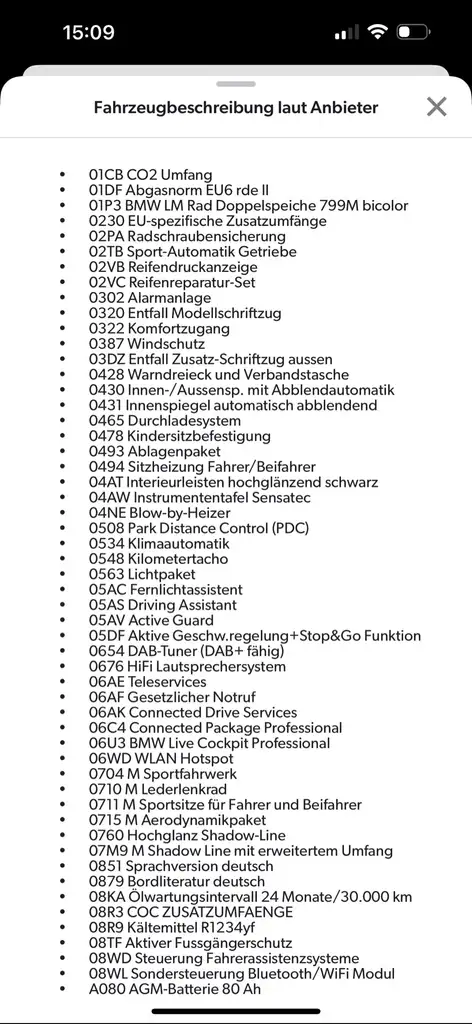 15:09

Fahrzeugbeschreibung laut Anbieter

- 01CB CO2 Umfang
- 01DF Abgasnorm EU6 rde II
- 01P3 BMW LM Rad Doppelspeiche 799M bicolor
- 0230 EU-spezifische Zusatzumfänge
- 02PA Radschraubensicherung
- 02TB Sport-Automatik Getriebe
- 02VB Reifendruckanzeige
- 02VC Reifenreparatur-Set
- 0302 Alarmanlage
- 0320 Entfall Modellschriftzug
- 0322 Komfortzugang
- 0387 Windschutz
- 03DZ Entfall Zusatz-Schriftzug aussen
- 0428 Warndreieck und Verbandstasche
- 0430 Innen-/Aussensp. mit Abblendautomatik
- 0431 Innenspiegel automatisch abblendend
- 0465 Durchladesystem
- 0478 Kindersitzbefestigung
- 0493 Ablagenpaket
- 0494 Sitzheizung Fahrer/Beifahrer
- 04AT Interieurleisten hochglänzend schwarz
- 04AW Instrumententafel Sensatec
- 04NE Blow-by-Heizer
- 0508 Park Distance Control (PDC)
- 0534 Klimaautomatik
- 0548 Kilometertacho
- 0563 Lichtpaket
- 05AC Fernlichtassistent
- 05AS Driving Assistant
- 05AV Active Guard
- 05DF Aktive Geschw.regelung+Stop&Go Funktion
- 0654 DAB-Tuner (DAB+ fähig)
- 0676 HiFi Lautsprechersystem
- 06AE Teleservices
- 06AF Gesetzlicher Notruf
- 06AK Connected Drive Services
- 06C4 Connected Package Professional
- 06U3 BMW Live Cockpit Professional
- 06WD WLAN Hotspot
- 0704 M Sportfahrwerk
- 0710 M Lederlenkrad
- 0711 M Sportsitze für Fahrer und Beifahrer
- 0715 M Aerodynamikpaket
- 0760 Hochglanz Shadow-Line
- 07M9 M Shadow Line mit erweitertem Umfang
- 0851 Sprachversion deutsch
- 0879 Bordliteratur deutsch
- 08KA Ölwartungsintervall 24 Monate/30.000 km
- 08R3 COC ZUSATZUMFAENGE
- 08R9 Kältemittel R1234yf
- 08TF Aktiver Fussgängerschutz
- 08WD Steuerung Fahrerassistenzsysteme
- 08WL Sondersteuerung Bluetooth/WiFi Modul
- A080 AGM-Batterie 80 Ah